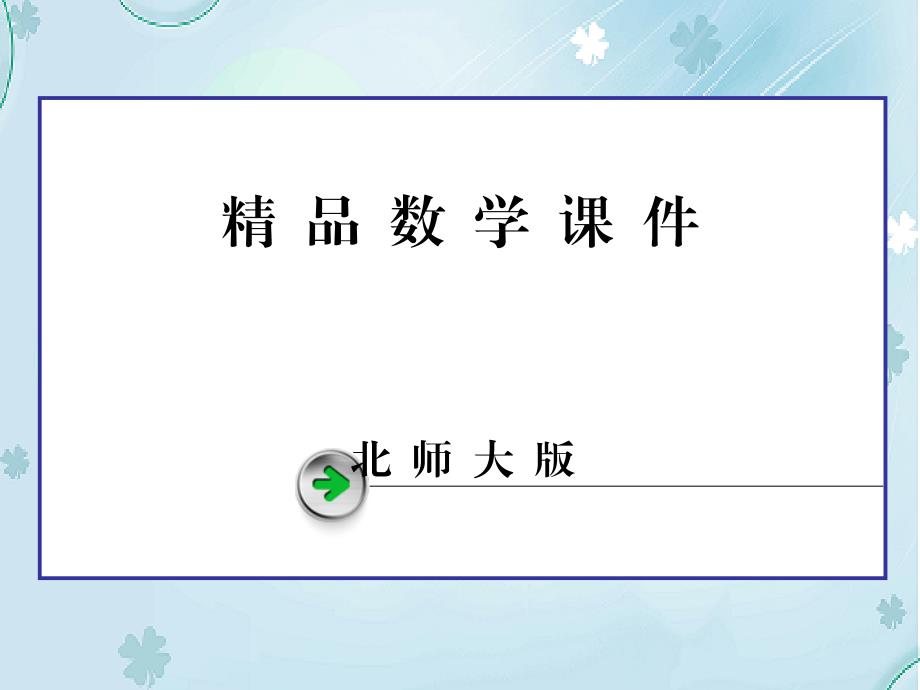 精品数学课件

北师大版